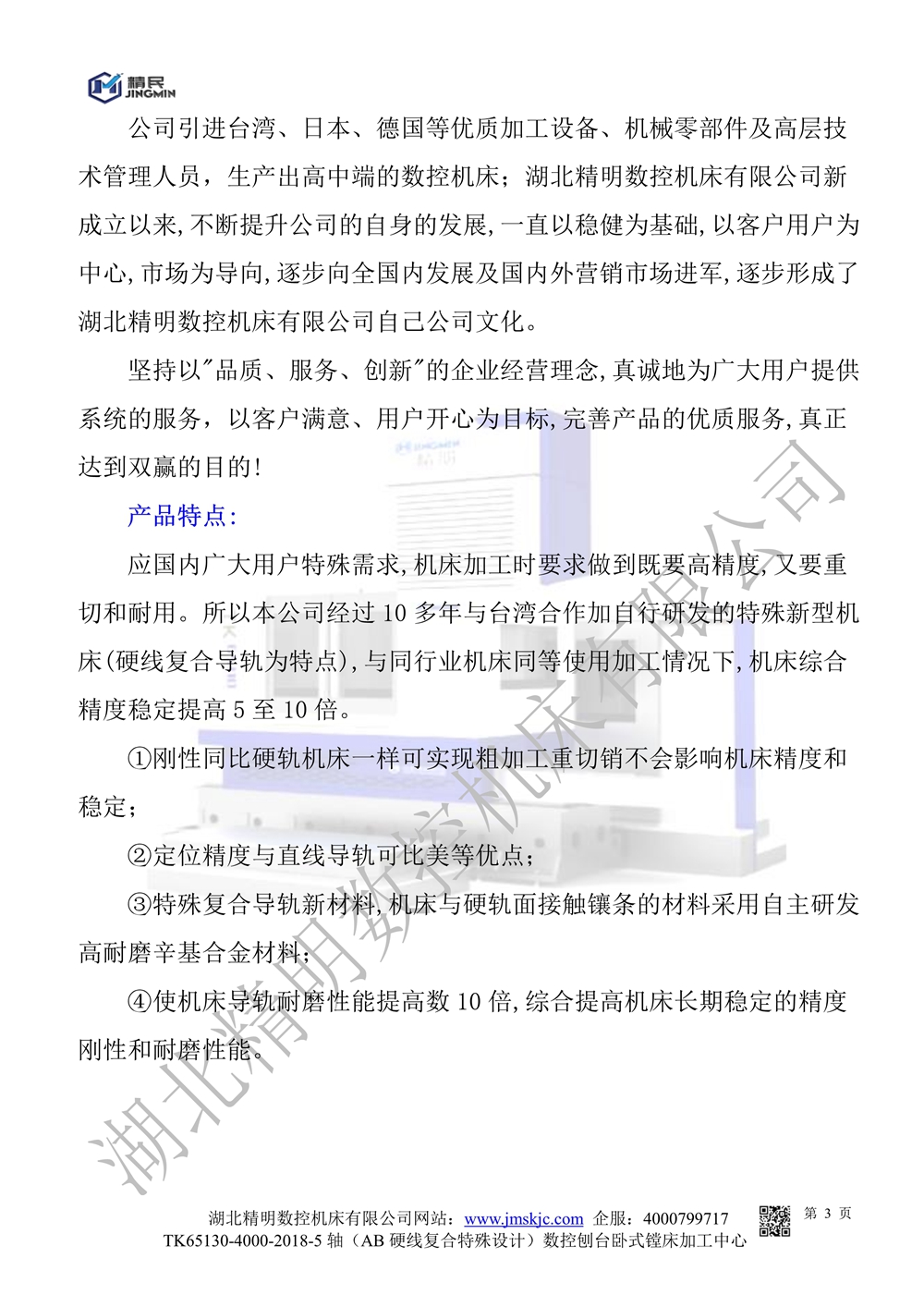 精民 JINGMIN

公司引进台湾、日本、德国等优质加工设备、机械零部件及高层技术管理人员，生产出高中端的数控机床；湖北精明数控机床有限公司新成立以来,不断提升公司的自身的发展,一直以稳健为基础,以客户用户为中心,市场为导向,逐步向全国内发展及国内外营销市场进军,逐步形成了湖北精明数控机床有限公司自己公司文化。

坚持以"品质、服务、创新"的企业经营理念,真诚地为广大用户提供系统的服务，以客户满意、用户开心为目标,完善产品的优质服务,真正达到双赢的目的!

产品特点:

应国内广大用户特殊需求,机床加工时要求做到既要高精度,又要重切和耐用。所以本公司经过 10 多年与台湾合作加自行研发的特殊新型机床(硬线复合导轨为特点),与同行业机床同等使用加工情况下,机床综合精度稳定提高 5 至 10 倍。

①刚性同比硬轨机床一样可实现粗加工重切销不会影响机床精度和稳定；

②定位精度与直线导轨可比美等优点；

③特殊复合导轨新材料,机床与硬轨面接触镶条的材料采用自主研发高耐磨辛基合金材料;

④使机床导轨耐磨性能提高数 10 倍,综合提高机床长期稳定的精度刚性和耐磨性能。

湖北精明数控机床有限公司

湖北精明数控机床有限公司网站：www.jmskjc.com 企服：4000799717 第 3 页
TK65130-4000-2018-5 轴（AB 硬线复合特殊设计）数控刨台卧式镗床加工中心